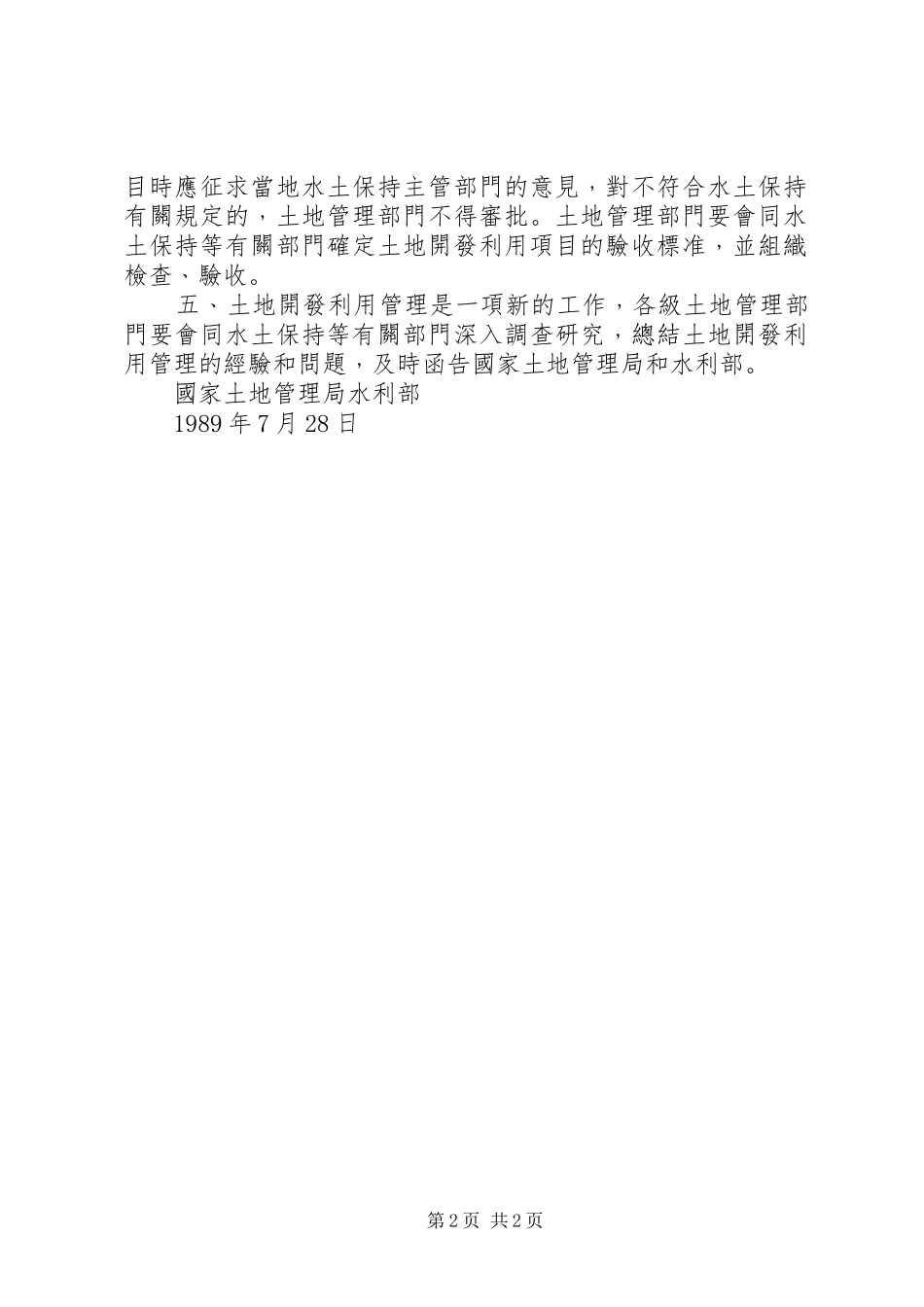 目時應征求當地水土保持主管部門的意見，對不符合水土保持有關規定的，土地管理部門不得審批。土地管理部門要會同水土保持等有關部門確定土地開發利用項目的驗收標准，並組織檢查、驗收。

五、土地開發利用管理是一項新的工作，各級土地管理部門要會同水土保持等有關部門深入調查研究，總結土地開發利用管理的經驗和問題，及時函告國家土地管理局和水利部。

國家土地管理局水利部

1989 年 7 月 28 日

第 2 页 共 2 页